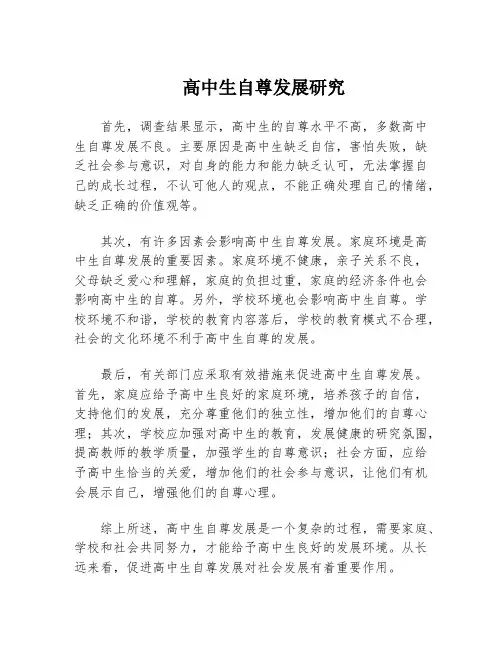 高中生自尊发展研究

首先，调查结果显示，高中生的自尊水平不高，多数高中生自尊发展不良。主要原因是高中生缺乏自信，害怕失败，缺乏社会参与意识，对自身的能力和能力缺乏认可，无法掌握自己的成长过程，不认可他人的观点，不能正确处理自己的情绪，缺乏正确的价值观等。

其次，有许多因素会影响高中生自尊发展。家庭环境是高中生自尊发展的重要因素。家庭环境不健康，亲子关系不良，父母缺乏爱心和理解，家庭的负担过重，家庭的经济条件也会影响高中生的自尊。另外，学校环境也会影响高中生自尊。学校环境不和谐，学校的教育内容落后，学校的教育模式不合理，社会的文化环境不利于高中生自尊的发展。

最后，有关部门应采取有效措施来促进高中生自尊发展。首先，家庭应给予高中生良好的家庭环境，培养孩子的自信，支持他们的发展，充分尊重他们的独立性，增加他们的自尊心理；其次，学校应加强对高中生的教育，发展健康的研究氛围，提高教师的教学质量，加强学生的自尊意识；社会方面，应给予高中生恰当的关爱，增加他们的社会参与意识，让他们有机会展示自己，增强他们的自尊心理。

综上所述，高中生自尊发展是一个复杂的过程，需要家庭、学校和社会共同努力，才能给予高中生良好的发展环境。从长远来看，促进高中生自尊发展对社会发展有着重要作用。